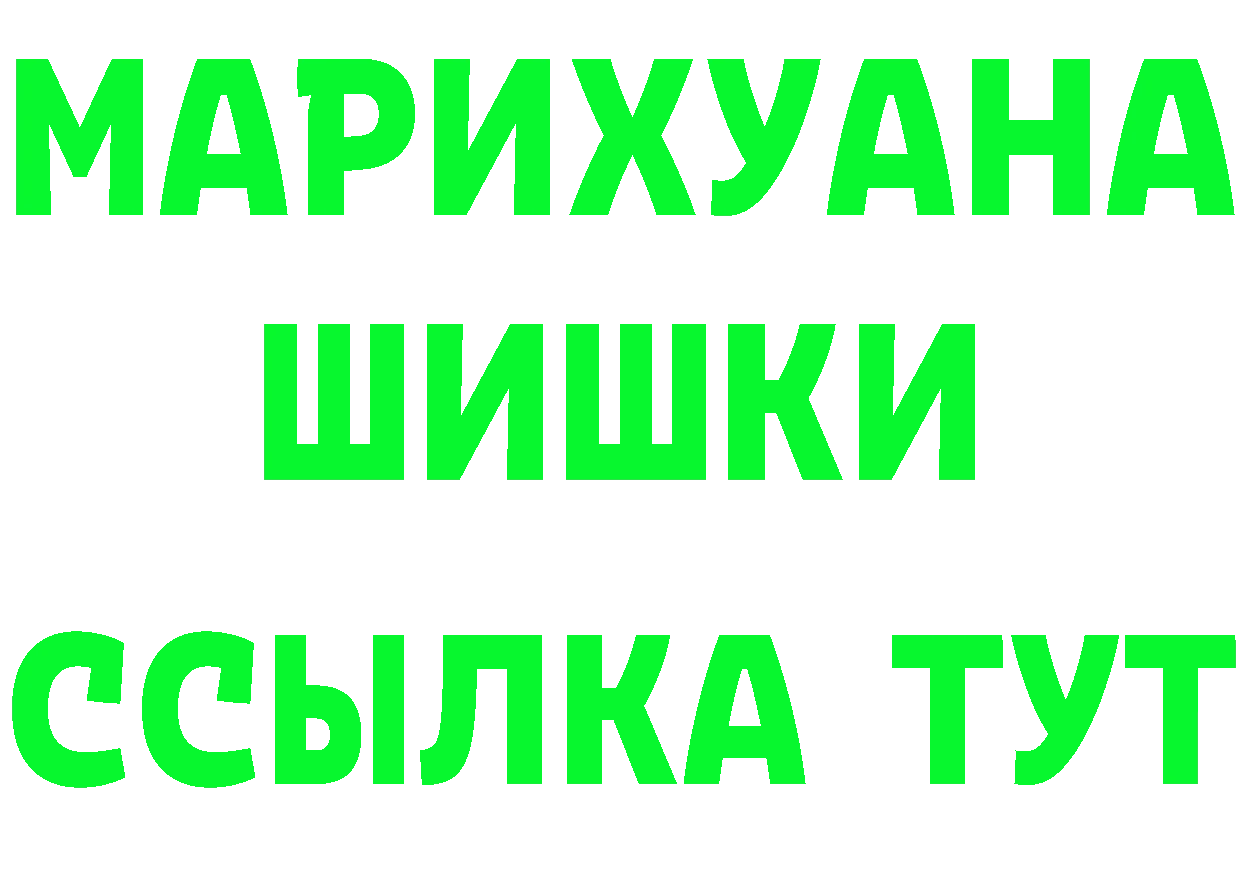 МАРИХУАНА
ШИШКИ
ССЫЛКА ТУТ